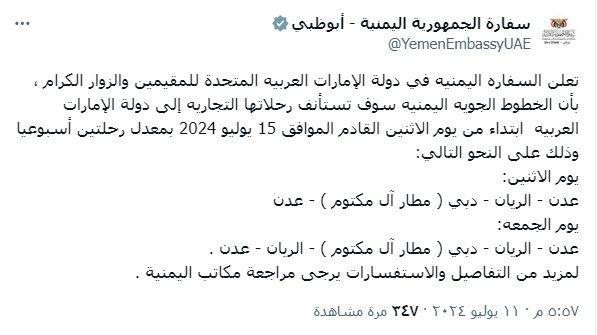 سفارة الجمهورية اليمنية - أبوظبي
@YemenEmbassyUAE

تعلن السفاره اليمنيه في دولة الإمارات العربيه المتحدة للمقيمين والزوار الكرام ،
بأن الخطوط الجويه اليمنيه سوف تستأنف رحلاتها التجاريه إلى دولة الإمارات العربيه ابتداء من يوم الاثنين القادم الموافق 15 يوليو 2024 بمعدل رحلتين أسبوعيا وذلك على النحو التالي:
يوم الاثنين:
عدن - الريان - دبي ( مطار آل مكتوم ) - عدن
يوم الجمعه:
عدن - الريان - دبي ( مطار آل مكتوم ) - الريان - عدن .
لمزيد من التفاصيل والاستفسارات يرجى مراجعة مكاتب اليمنية .

٥:٥٧ م · ١١ يوليو ٢٠٢٤ · ٣٤٧ مرة مشاهدة